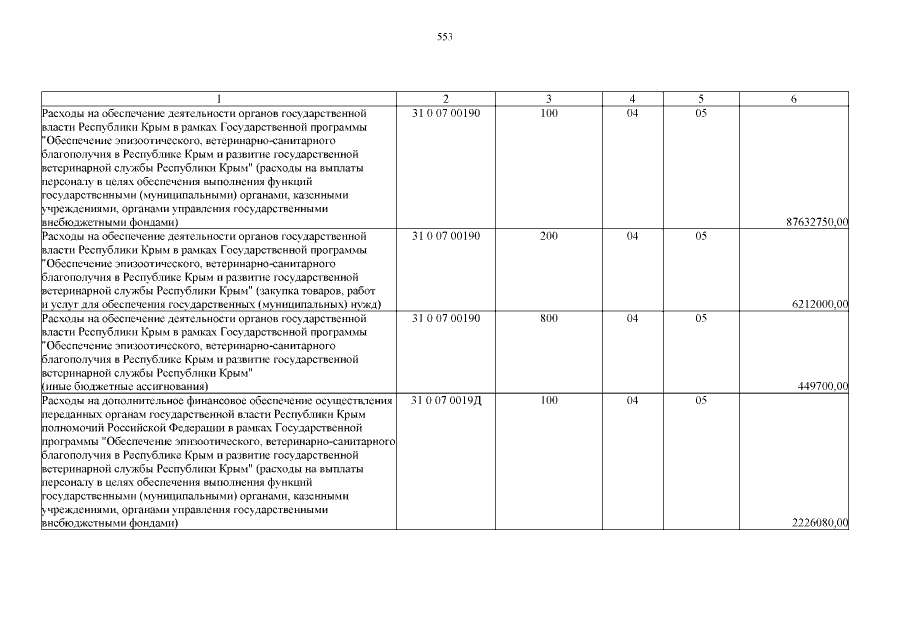 553

| 1 | 2 | 3 | 4 | 5 | 6 |
|---|---|---|---|---|---|
| Расходы на обеспечение деятельности органов государственной власти Республики Крым в рамках Государственной программы "Обеспечение эпизоотического, ветеринарно-санитарного благополучия в Республике Крым и развитие государственной ветеринарной службы Республики Крым" (расходы на выплаты персоналу в целях обеспечения выполнения функций государственными (муниципальными) органами, казенными учреждениями, органами управления государственными внебюджетными фондами) | 31 0 07 00190 | 100 | 04 | 05 | 87632750,00 |
| Расходы на обеспечение деятельности органов государственной власти Республики Крым в рамках Государственной программы "Обеспечение эпизоотического, ветеринарно-санитарного благополучия в Республике Крым и развитие государственной ветеринарной службы Республики Крым" (закупка товаров, работ и услуг для обеспечения государственных (муниципальных) нужд) | 31 0 07 00190 | 200 | 04 | 05 | 6212000,00 |
| Расходы на обеспечение деятельности органов государственной власти Республики Крым в рамках Государственной программы "Обеспечение эпизоотического, ветеринарно-санитарного благополучия в Республике Крым и развитие государственной ветеринарной службы Республики Крым" (иные бюджетные ассигнования) | 31 0 07 00190 | 800 | 04 | 05 | 449700,00 |
| Расходы на дополнительное финансовое обеспечение осуществления переданных органам государственной власти Республики Крым полномочий Российской Федерации в рамках Государственной программы "Обеспечение эпизоотического, ветеринарно-санитарного благополучия в Республике Крым и развитие государственной ветеринарной службы Республики Крым" (расходы на выплаты персоналу в целях обеспечения выполнения функций государственными (муниципальными) органами, казенными учреждениями, органами управления государственными внебюджетными фондами) | 31 0 07 0019Д | 100 | 04 | 05 | 2226080,00 |